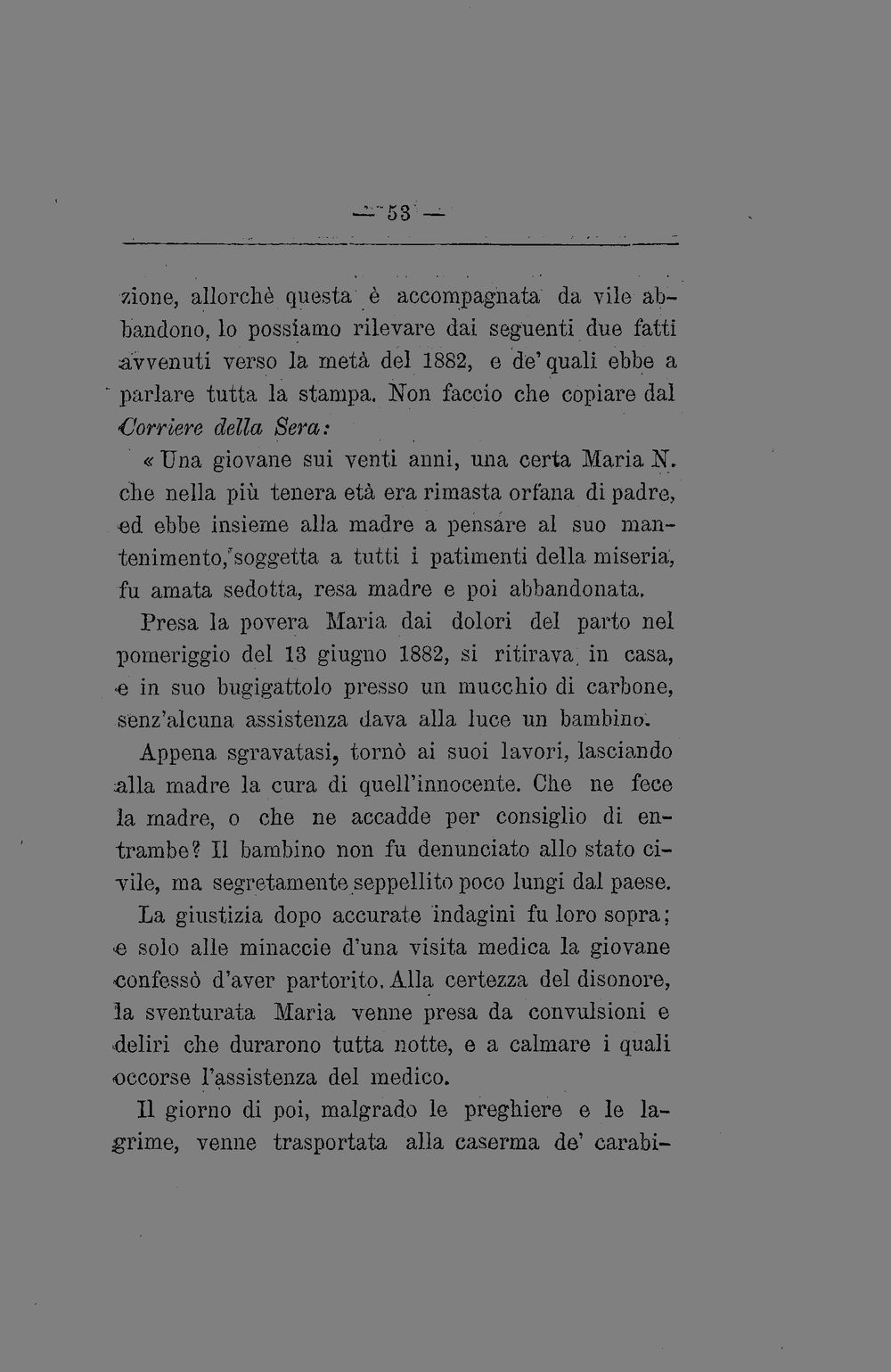 — 53 —

zione, allorchè questa è accompagnata da vile abbandono, lo possiamo rilevare dai seguenti due fatti avvenuti verso la metà del 1882, e de' quali ebbe a parlare tutta la stampa. Non faccio che copiare dal Corriere della Sera:

« Una giovane sui venti anni, una certa Maria N. che nella più tenera età era rimasta orfana di padre, ed ebbe insieme alla madre a pensare al suo mantenimento, soggetta a tutti i patimenti della miseria, fu amata sedotta, resa madre e poi abbandonata.

Presa la povera Maria dai dolori del parto nel pomeriggio del 13 giugno 1882, si ritirava in casa, e in suo bugigattolo presso un mucchio di carbone, senz'alcuna assistenza dava alla luce un bambino.

Appena sgravatasi, tornò ai suoi lavori, lasciando alla madre la cura di quell'innocente. Che ne fece la madre, o che ne accadde per consiglio di entrambe? Il bambino non fu denunciato allo stato civile, ma segretamente seppellito poco lungi dal paese.

La giustizia dopo accurate indagini fu loro sopra; e solo alle minaccie d'una visita medica la giovane confessò d'aver partorito. Alla certezza del disonore, la sventurata Maria venne presa da convulsioni e deliri che durarono tutta notte, e a calmare i quali occorse l'assistenza del medico.

Il giorno di poi, malgrado le preghiere e le lagrime, venne trasportata alla caserma de' carabi-